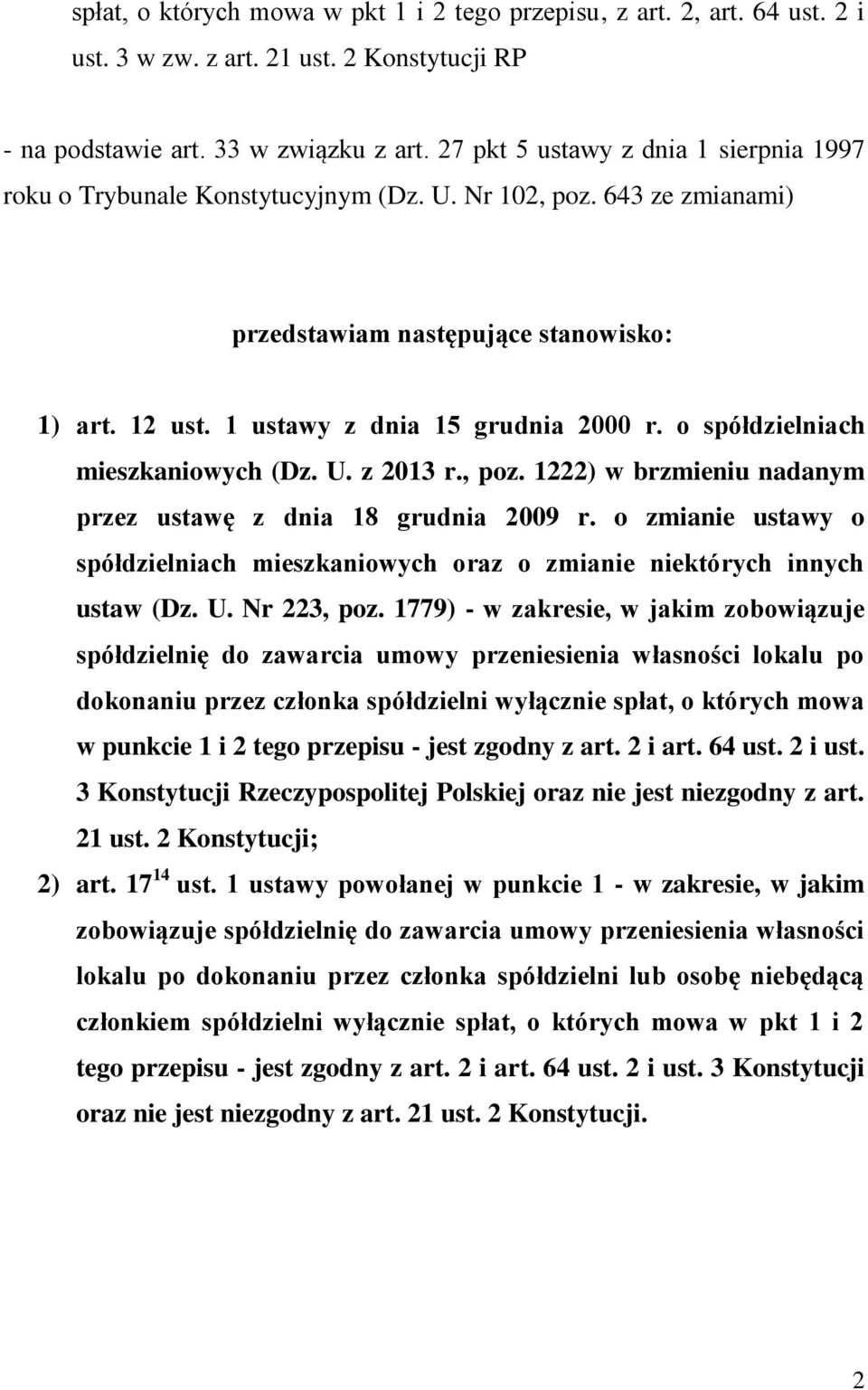 spłat, o których mowa w pkt 1 i 2 tego przepisu, z art. 2, art. 64 ust. 2 i ust. 3 w zw. z art. 21 ust. 2 Konstytucji RP

- na podstawie art. 33 w związku z art. 27 pkt 5 ustawy z dnia 1 sierpnia 1997 roku o Trybunale Konstytucyjnym (Dz. U. Nr 102, poz. 643 ze zmianami)

przedstawiam następujące stanowisko:

1) art. 12 ust. 1 ustawy z dnia 15 grudnia 2000 r. o spółdzielniach mieszkaniowych (Dz. U. z 2013 r., poz. 1222) w brzmieniu nadanym przez ustawę z dnia 18 grudnia 2009 r. o zmianie ustawy o spółdzielniach mieszkaniowych oraz o zmianie niektórych innych ustaw (Dz. U. Nr 223, poz. 1779) - w zakresie, w jakim zobowiązuje spółdzielnię do zawarcia umowy przeniesienia własności lokalu po dokonaniu przez członka spółdzielni wyłącznie spłat, o których mowa w punkcie 1 i 2 tego przepisu - jest zgodny z art. 2 i art. 64 ust. 2 i ust. 3 Konstytucji Rzeczypospolitej Polskiej oraz nie jest niezgodny z art. 21 ust. 2 Konstytucji;

2) art. $17^{14}$ ust. 1 ustawy powołanej w punkcie 1 - w zakresie, w jakim zobowiązuje spółdzielnię do zawarcia umowy przeniesienia własności lokalu po dokonaniu przez członka spółdzielni lub osobę niebędącą członkiem spółdzielni wyłącznie spłat, o których mowa w pkt 1 i 2 tego przepisu - jest zgodny z art. 2 i art. 64 ust. 2 i ust. 3 Konstytucji oraz nie jest niezgodny z art. 21 ust. 2 Konstytucji.

2